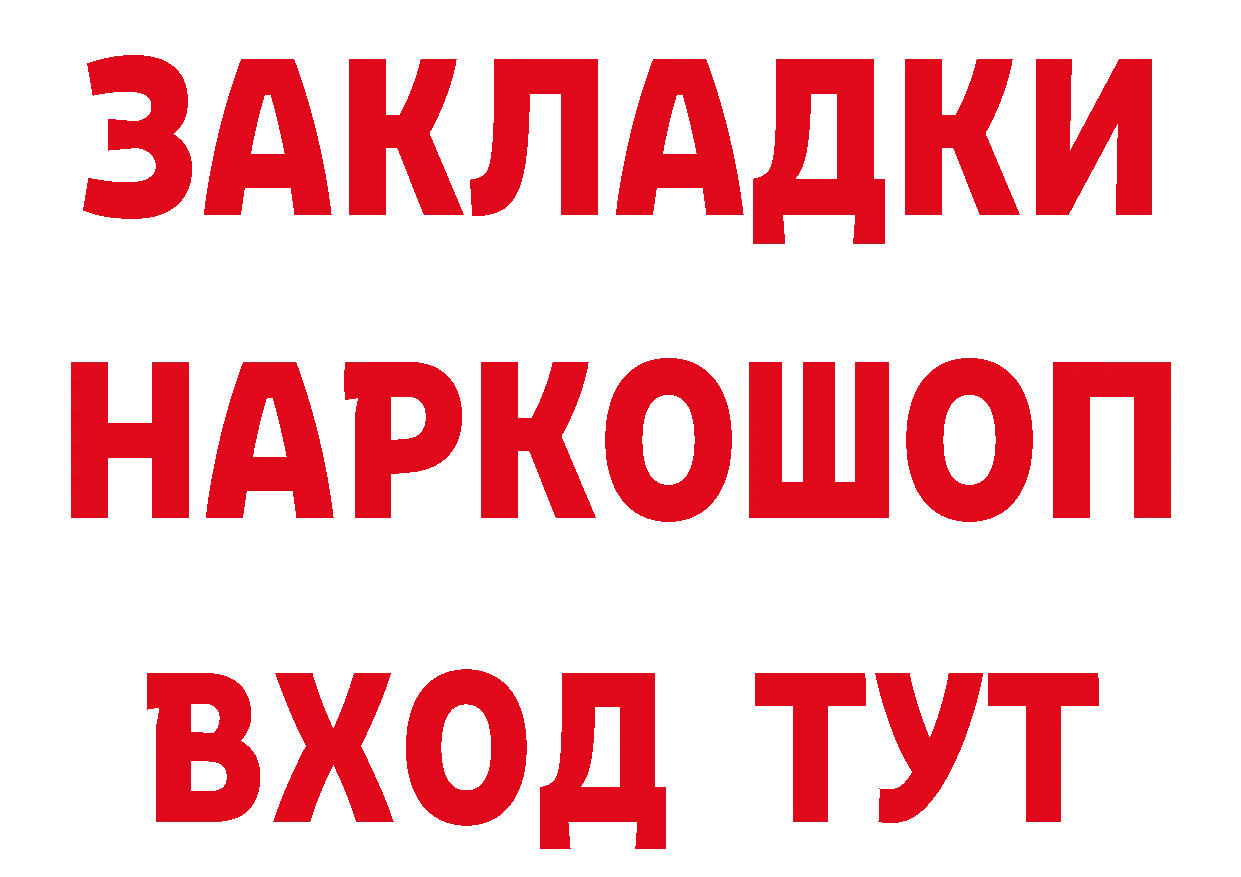 ЗАКЛАДКИ
НАРКОШОП
ВХОД ТУТ